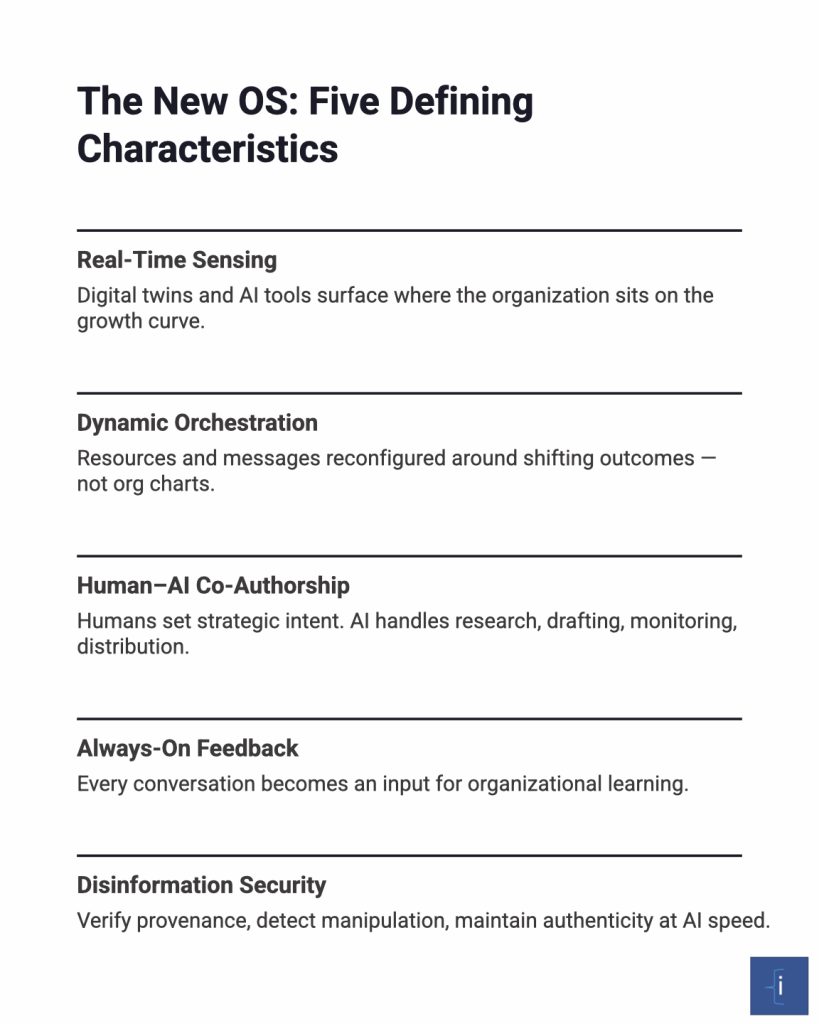 The New OS: Five Defining Characteristics

Real-Time Sensing

Digital twins and AI tools surface where the organization sits on the growth curve.

Dynamic Orchestration

Resources and messages reconfigured around shifting outcomes — not org charts.

Human–AI Co-Authorship

Humans set strategic intent. AI handles research, drafting, monitoring, distribution.

Always-On Feedback

Every conversation becomes an input for organizational learning.

Disinformation Security

Verify provenance, detect manipulation, maintain authenticity at AI speed.

i